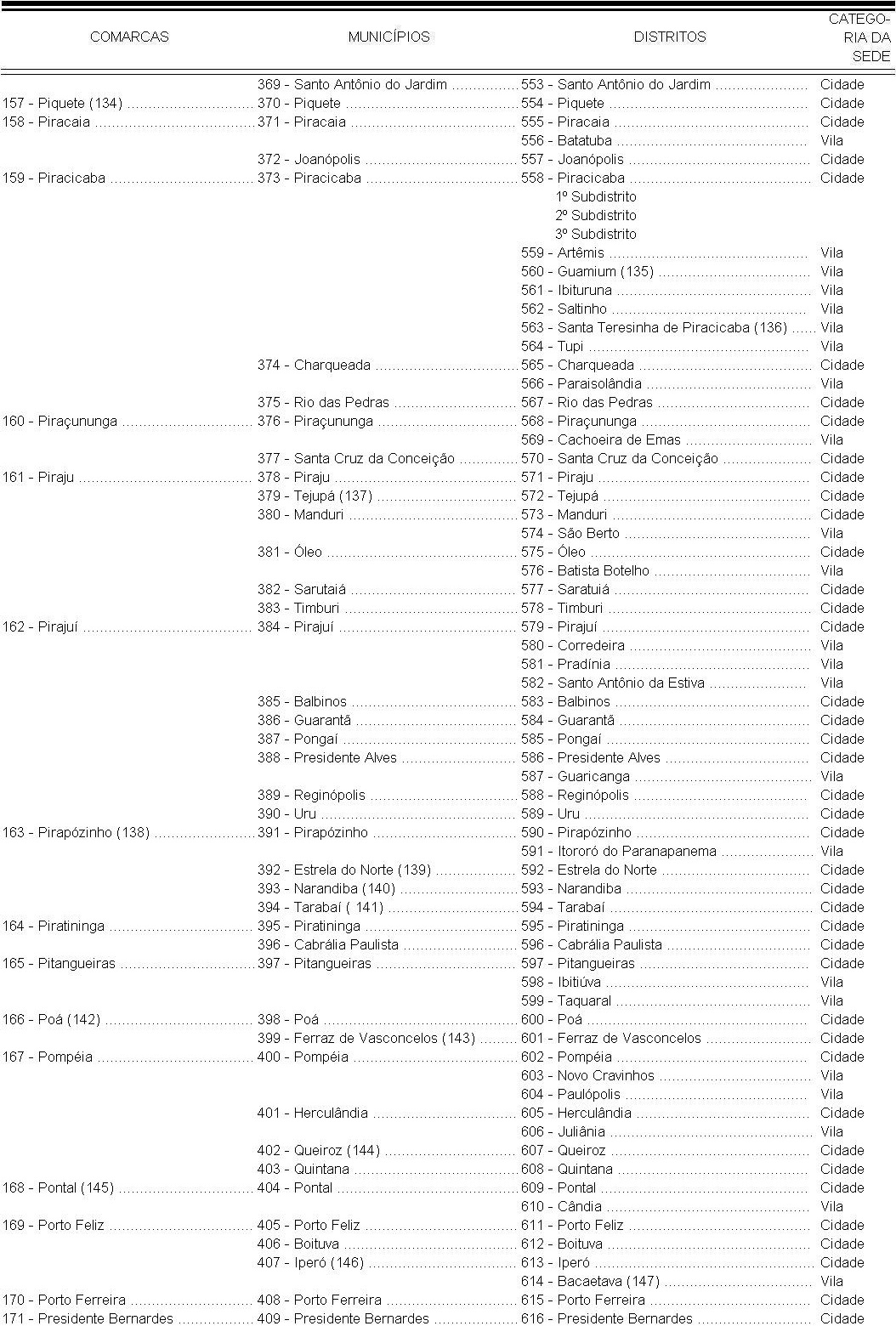 | COMARCAS | MUNICÍPIOS | DISTRITOS | CATEGORIA DA SEDE |
|---|---|---|---|
| | 369 - Santo Antônio do Jardim | 553 - Santo Antônio do Jardim | Cidade |
| 157 - Piquete (134) | 370 - Piquete | 554 - Piquete | Cidade |
| 158 - Piracaia | 371 - Piracaia | 555 - Piracaia | Cidade |
| | | 556 - Batatuba | Vila |
| | 372 - Joanópolis | 557 - Joanópolis | Cidade |
| 159 - Piracicaba | 373 - Piracicaba | 558 - Piracicaba | Cidade |
| | | 1º Subdistrito | |
| | | 2º Subdistrito | |
| | | 3º Subdistrito | |
| | | 559 - Artêmis | Vila |
| | | 560 - Guamium (135) | Vila |
| | | 561 - Ibituruna | Vila |
| | | 562 - Saltinho | Vila |
| | | 563 - Santa Teresinha de Piracicaba (136) | Vila |
| | | 564 - Tupi | Vila |
| | 374 - Charqueada | 565 - Charqueada | Cidade |
| | | 566 - Paraisolândia | Vila |
| | 375 - Rio das Pedras | 567 - Rio das Pedras | Cidade |
| 160 - Piraçununga | 376 - Piraçununga | 568 - Piraçununga | Cidade |
| | | 569 - Cachoeira de Emas | Vila |
| | 377 - Santa Cruz da Conceição | 570 - Santa Cruz da Conceição | Cidade |
| 161 - Piraju | 378 - Piraju | 571 - Piraju | Cidade |
| | 379 - Tejupá (137) | 572 - Tejupá | Cidade |
| | 380 - Manduri | 573 - Manduri | Cidade |
| | | 574 - São Berto | Vila |
| | 381 - Óleo | 575 - Óleo | Cidade |
| | | 576 - Batista Botelho | Vila |
| | 382 - Sarutaiá | 577 - Saratuiá | Cidade |
| | 383 - Timburi | 578 - Timburi | Cidade |
| 162 - Pirajuí | 384 - Pirajuí | 579 - Pirajuí | Cidade |
| | | 580 - Corredeira | Vila |
| | | 581 - Pradínia | Vila |
| | | 582 - Santo Antônio da Estiva | Vila |
| | 385 - Balbinos | 583 - Balbinos | Cidade |
| | 386 - Guarantã | 584 - Guarantã | Cidade |
| | 387 - Pongaí | 585 - Pongaí | Cidade |
| | 388 - Presidente Alves | 586 - Presidente Alves | Cidade |
| | | 587 - Guaricanga | Vila |
| | 389 - Reginópolis | 588 - Reginópolis | Cidade |
| | 390 - Uru | 589 - Uru | Cidade |
| 163 - Pirapózinho (138) | 391 - Pirapózinho | 590 - Pirapózinho | Cidade |
| | | 591 - Itororó do Paranapanema | Vila |
| | 392 - Estrela do Norte (139) | 592 - Estrela do Norte | Cidade |
| | 393 - Narandiba (140) | 593 - Narandiba | Cidade |
| | 394 - Tarabaí ( 141) | 594 - Tarabaí | Cidade |
| 164 - Piratininga | 395 - Piratininga | 595 - Piratininga | Cidade |
| | 396 - Cabrália Paulista | 596 - Cabrália Paulista | Cidade |
| 165 - Pitangueiras | 397 - Pitangueiras | 597 - Pitangueiras | Cidade |
| | | 598 - Ibitiúva | Vila |
| | | 599 - Taquaral | Vila |
| 166 - Poá (142) | 398 - Poá | 600 - Poá | Cidade |
| | 399 - Ferraz de Vasconcelos (143) | 601 - Ferraz de Vasconcelos | Cidade |
| 167 - Pompéia | 400 - Pompéia | 602 - Pompéia | Cidade |
| | | 603 - Novo Cravinhos | Vila |
| | | 604 - Paulópolis | Vila |
| | 401 - Herculândia | 605 - Herculândia | Cidade |
| | | 606 - Juliânia | Vila |
| | 402 - Queiroz (144) | 607 - Queiroz | Cidade |
| | 403 - Quintana | 608 - Quintana | Cidade |
| 168 - Pontal (145) | 404 - Pontal | 609 - Pontal | Cidade |
| | | 610 - Cândia | Vila |
| 169 - Porto Feliz | 405 - Porto Feliz | 611 - Porto Feliz | Cidade |
| | 406 - Boituva | 612 - Boituva | Cidade |
| | 407 - Iperó (146) | 613 - Iperó | Cidade |
| | | 614 - Bacaetava (147) | Vila |
| 170 - Porto Ferreira | 408 - Porto Ferreira | 615 - Porto Ferreira | Cidade |
| 171 - Presidente Bernardes | 409 - Presidente Bernardes | 616 - Presidente Bernardes | Cidade |